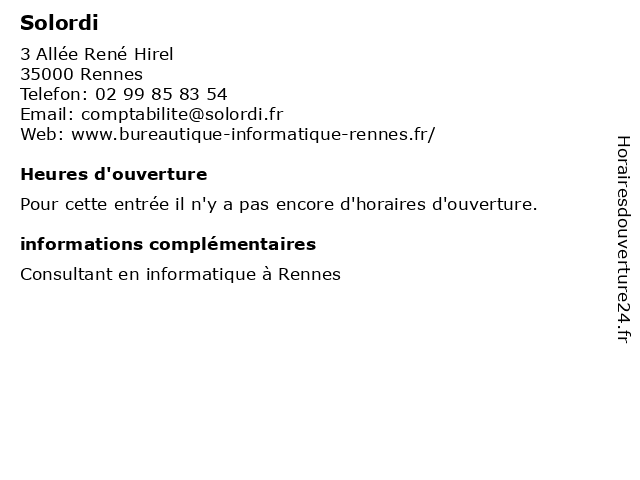 Solordi

3 Allée René Hirel
35000 Rennes
Telefon: 02 99 85 83 54
Email: comptabilite@solordi.fr
Web: www.bureautique-informatique-rennes.fr/

Heures d'ouverture

Pour cette entrée il n'y a pas encore d'horaires d'ouverture.

informations complémentaires

Consultant en informatique à Rennes

Horairesdouverture24.fr